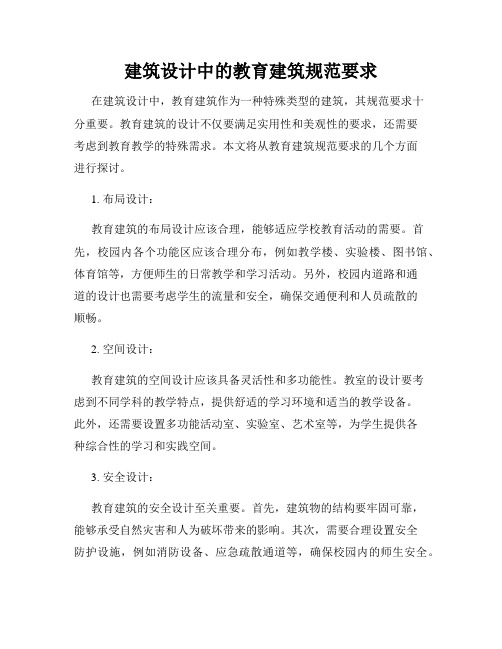 建筑设计中的教育建筑规范要求

在建筑设计中，教育建筑作为一种特殊类型的建筑，其规范要求十分重要。教育建筑的设计不仅要满足实用性和美观性的要求，还需要考虑到教育教学的特殊需求。本文将从教育建筑规范要求的几个方面进行探讨。

1. 布局设计：

教育建筑的布局设计应该合理，能够适应学校教育活动的需要。首先，校园内各个功能区应该合理分布，例如教学楼、实验楼、图书馆、体育馆等，方便师生的日常教学和学习活动。另外，校园内道路和通道的设计也需要考虑学生的流量和安全，确保交通便利和人员疏散的顺畅。

2. 空间设计：

教育建筑的空间设计应该具备灵活性和多功能性。教室的设计要考虑到不同学科的教学特点，提供舒适的学习环境和适当的教学设备。此外，还需要设置多功能活动室、实验室、艺术室等，为学生提供各种综合性的学习和实践空间。

3. 安全设计：

教育建筑的安全设计至关重要。首先，建筑物的结构要牢固可靠，能够承受自然灾害和人为破坏带来的影响。其次，需要合理设置安全防护设施，例如消防设备、应急疏散通道等，确保校园内的师生安全。